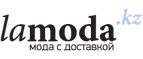 lamoda.kz
мода с доставкой